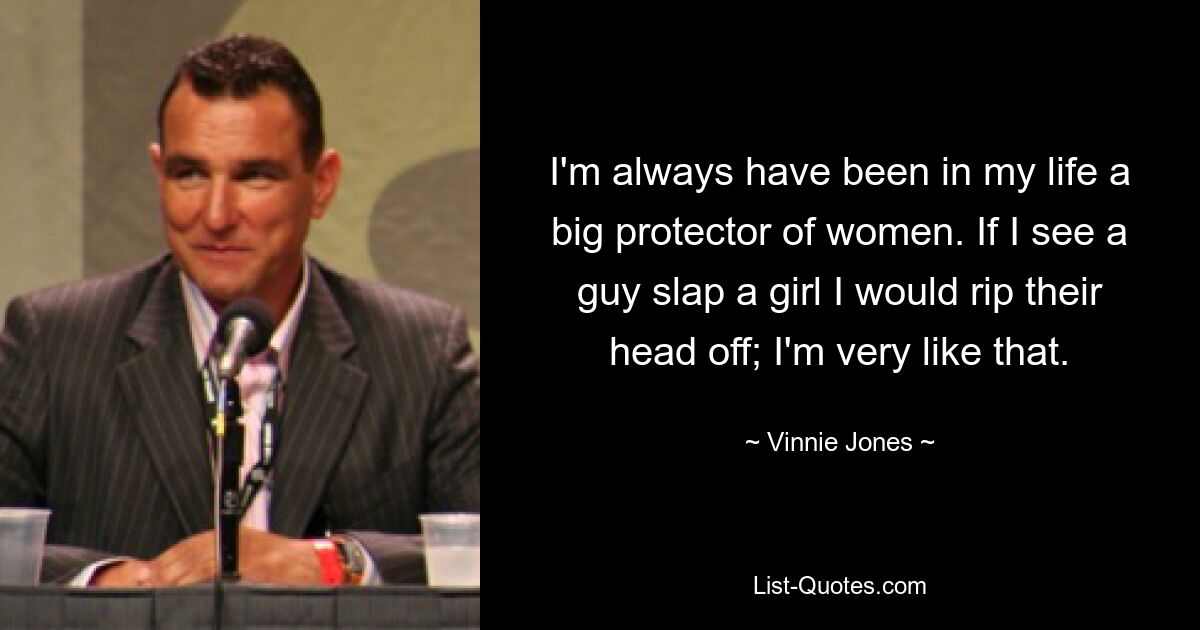 I'm always have been in my life a big protector of women. If I see a guy slap a girl I would rip their head off; I'm very like that.

~ Vinnie Jones ~

List-Quotes.com